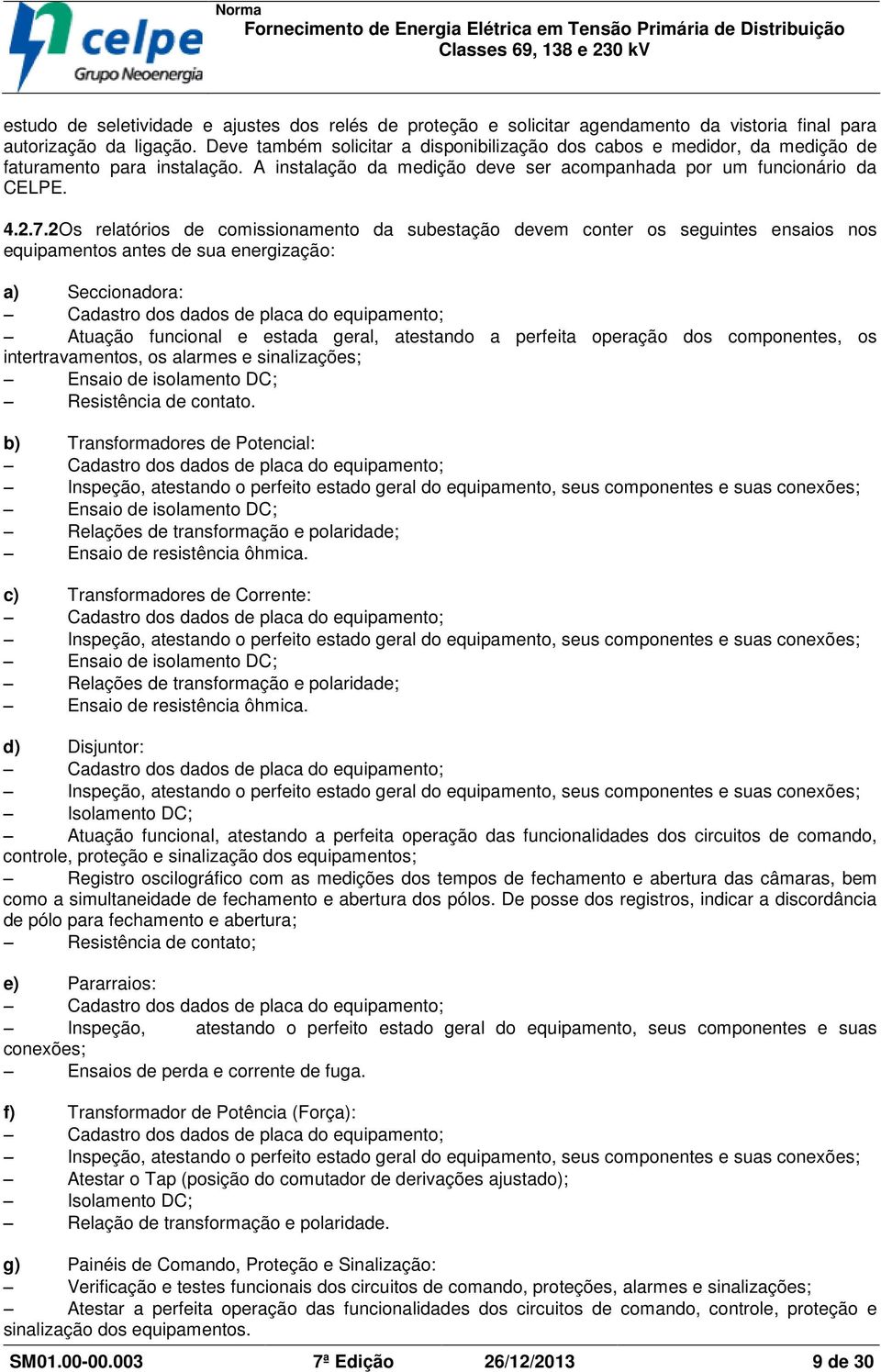 celpe
Grupo Neoenergia

Norma
Fornecimento de Energia Elétrica em Tensão Primária de Distribuição
Classes 69, 138 e 230 kV

estudo de seletividade e ajustes dos relés de proteção e solicitar agendamento da vistoria final para autorização da ligação. Deve também solicitar a disponibilização dos cabos e medidor, da medição de faturamento para instalação. A instalação da medição deve ser acompanhada por um funcionário da CELPE.

4.2.7.2Os relatórios de comissionamento da subestação devem conter os seguintes ensaios nos equipamentos antes de sua energização:

a) Seccionadora:
– Cadastro dos dados de placa do equipamento;
– Atuação funcional e estada geral, atestando a perfeita operação dos componentes, os intertravamentos, os alarmes e sinalizações;
– Ensaio de isolamento DC;
– Resistência de contato.

b) Transformadores de Potencial:
– Cadastro dos dados de placa do equipamento;
– Inspeção, atestando o perfeito estado geral do equipamento, seus componentes e suas conexões;
– Ensaio de isolamento DC;
– Relações de transformação e polaridade;
– Ensaio de resistência ôhmica.

c) Transformadores de Corrente:
– Cadastro dos dados de placa do equipamento;
– Inspeção, atestando o perfeito estado geral do equipamento, seus componentes e suas conexões;
– Ensaio de isolamento DC;
– Relações de transformação e polaridade;
– Ensaio de resistência ôhmica.

d) Disjuntor:
– Cadastro dos dados de placa do equipamento;
– Inspeção, atestando o perfeito estado geral do equipamento, seus componentes e suas conexões;
– Isolamento DC;
– Atuação funcional, atestando a perfeita operação das funcionalidades dos circuitos de comando, controle, proteção e sinalização dos equipamentos;
– Registro oscilográfico com as medições dos tempos de fechamento e abertura das câmaras, bem como a simultaneidade de fechamento e abertura dos pólos. De posse dos registros, indicar a discordância de pólo para fechamento e abertura;
– Resistência de contato;

e) Pararraios:
– Cadastro dos dados de placa do equipamento;
– Inspeção, atestando o perfeito estado geral do equipamento, seus componentes e suas conexões;
– Ensaios de perda e corrente de fuga.

f) Transformador de Potência (Força):
– Cadastro dos dados de placa do equipamento;
– Inspeção, atestando o perfeito estado geral do equipamento, seus componentes e suas conexões;
– Atestar o Tap (posição do comutador de derivações ajustado);
– Isolamento DC;
– Relação de transformação e polaridade.

g) Painéis de Comando, Proteção e Sinalização:
– Verificação e testes funcionais dos circuitos de comando, proteções, alarmes e sinalizações;
– Atestar a perfeita operação das funcionalidades dos circuitos de comando, controle, proteção e sinalização dos equipamentos.

SM01.00-00.003 7ª Edição 26/12/2013 9 de 30